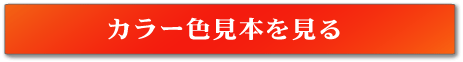 カラー色見本を見る